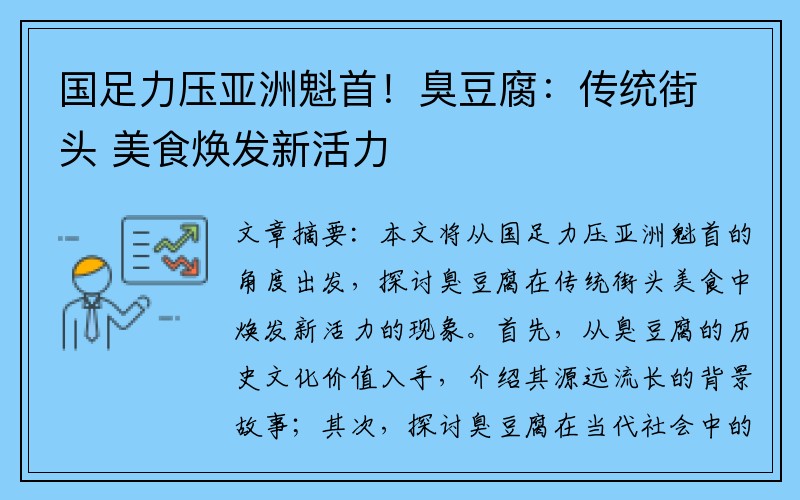 国足力压亚洲魁首！臭豆腐：传统街头 美食焕发新活力

文章摘要：本文将从国足力压亚洲魁首的角度出发，探讨臭豆腐在传统街头美食中焕发新活力的现象。首先，从臭豆腐的历史文化价值入手，介绍其源远流长的背景故事；其次，探讨臭豆腐在当代社会中的